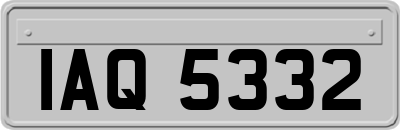 IAQ 5332